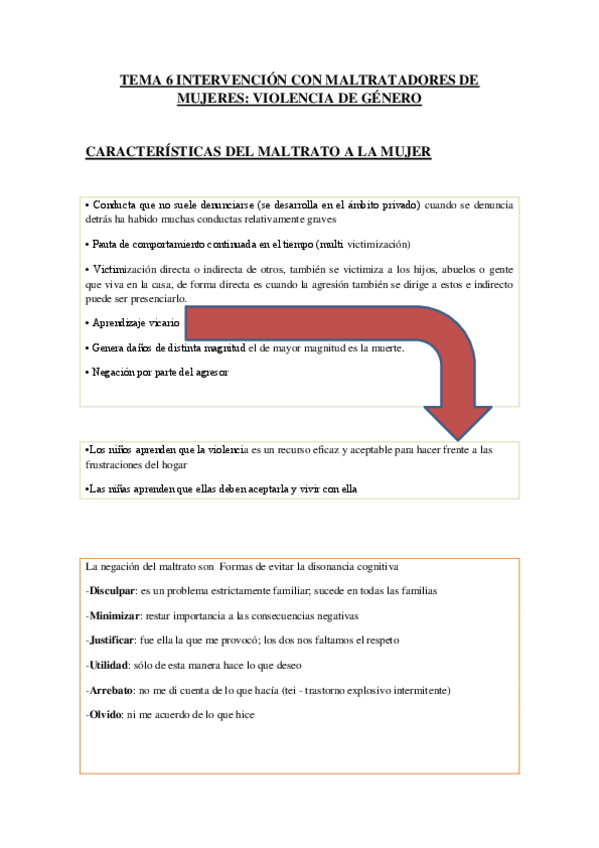 TEMA 6 INTERVENCIÓN CON MALTRATADORES DE MUJERES: VIOLENCIA DE GÉNERO

CARACTERÍSTICAS DEL MALTRATO A LA MUJER

• Conducta que no suele denunciarse (se desarrolla en el ámbito privado) cuando se denuncia detrás ha habido muchas conductas relativamente graves

• Pauta de comportamiento continuada en el tiempo (multi victimización)

• Victimización directa o indirecta de otros, también se victimiza a los hijos, abuelos o gente que viva en la casa, de forma directa es cuando la agresión también se dirige a estos e indirecto puede ser presenciarlo.

• Aprendizaje vicario

• Genera daños de distinta magnitud el de mayor magnitud es la muerte.

• Negación por parte del agresor

•Los niños aprenden que la violencia es un recurso eficaz y aceptable para hacer frente a las frustraciones del hogar

•Las niñas aprenden que ellas deben aceptarla y vivir con ella

La negación del maltrato son Formas de evitar la disonancia cognitiva

-Disculpar: es un problema estrictamente familiar; sucede en todas las familias

-Minimizar: restar importancia a las consecuencias negativas

-Justificar: fue ella la que me provocó; los dos nos faltamos el respeto

-Utilidad: sólo de esta manera hace lo que deseo

-Arrebato: no me di cuenta de lo que hacía (tei - trastorno explosivo intermitente)

-Olvido: ni me acuerdo de lo que hice